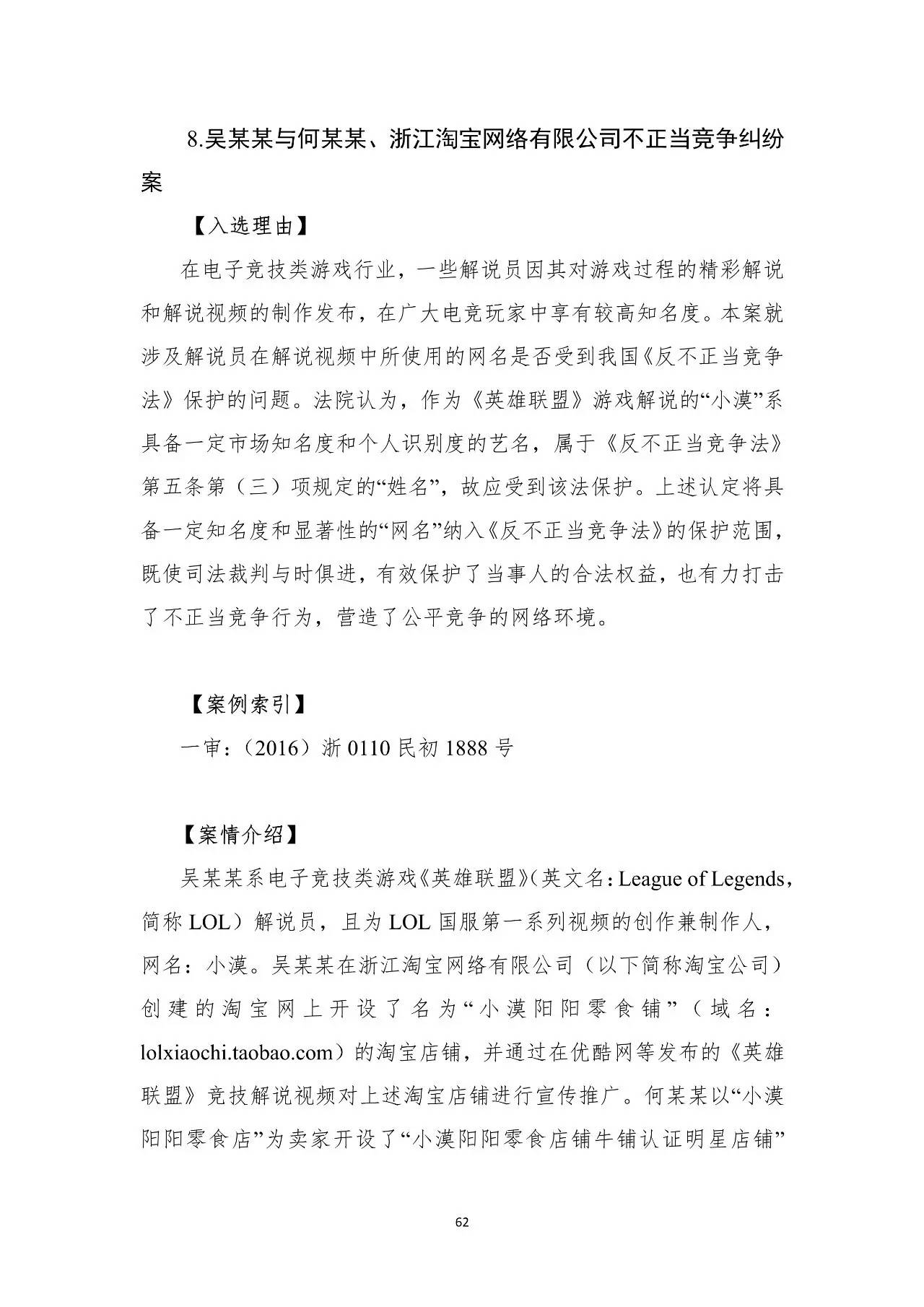 8.吴某某与何某某、浙江淘宝网络有限公司不正当竞争纠纷案

【入选理由】

在电子竞技类游戏行业，一些解说员因其对游戏过程的精彩解说和解说视频的制作发布，在广大电竞玩家中享有较高知名度。本案就涉及解说员在解说视频中所使用的网名是否受到我国《反不正当竞争法》保护的问题。法院认为，作为《英雄联盟》游戏解说的“小漠”系具备一定市场知名度和个人识别度的艺名，属于《反不正当竞争法》第五条第（三）项规定的“姓名”，故应受到该法保护。上述认定将具备一定知名度和显著性的“网名”纳入《反不正当竞争法》的保护范围，既使司法裁判与时俱进，有效保护了当事人的合法权益，也有力打击了不正当竞争行为，营造了公平竞争的网络环境。

【案例索引】

一审：（2016）浙 0110 民初 1888 号

【案情介绍】

吴某某系电子竞技类游戏《英雄联盟》（英文名：League of Legends，简称 LOL）解说员，且为 LOL 国服第一系列视频的创作兼制作人，网名：小漠。吴某某在浙江淘宝网络有限公司（以下简称淘宝公司）创建的淘宝网上开设了名为“小漠阳阳零食铺”（域名：lolxiaochi.taobao.com）的淘宝店铺，并通过在优酷网等发布的《英雄联盟》竞技解说视频对上述淘宝店铺进行宣传推广。何某某以“小漠阳阳零食店”为卖家开设了“小漠阳阳零食店铺牛铺认证明星店铺”

62